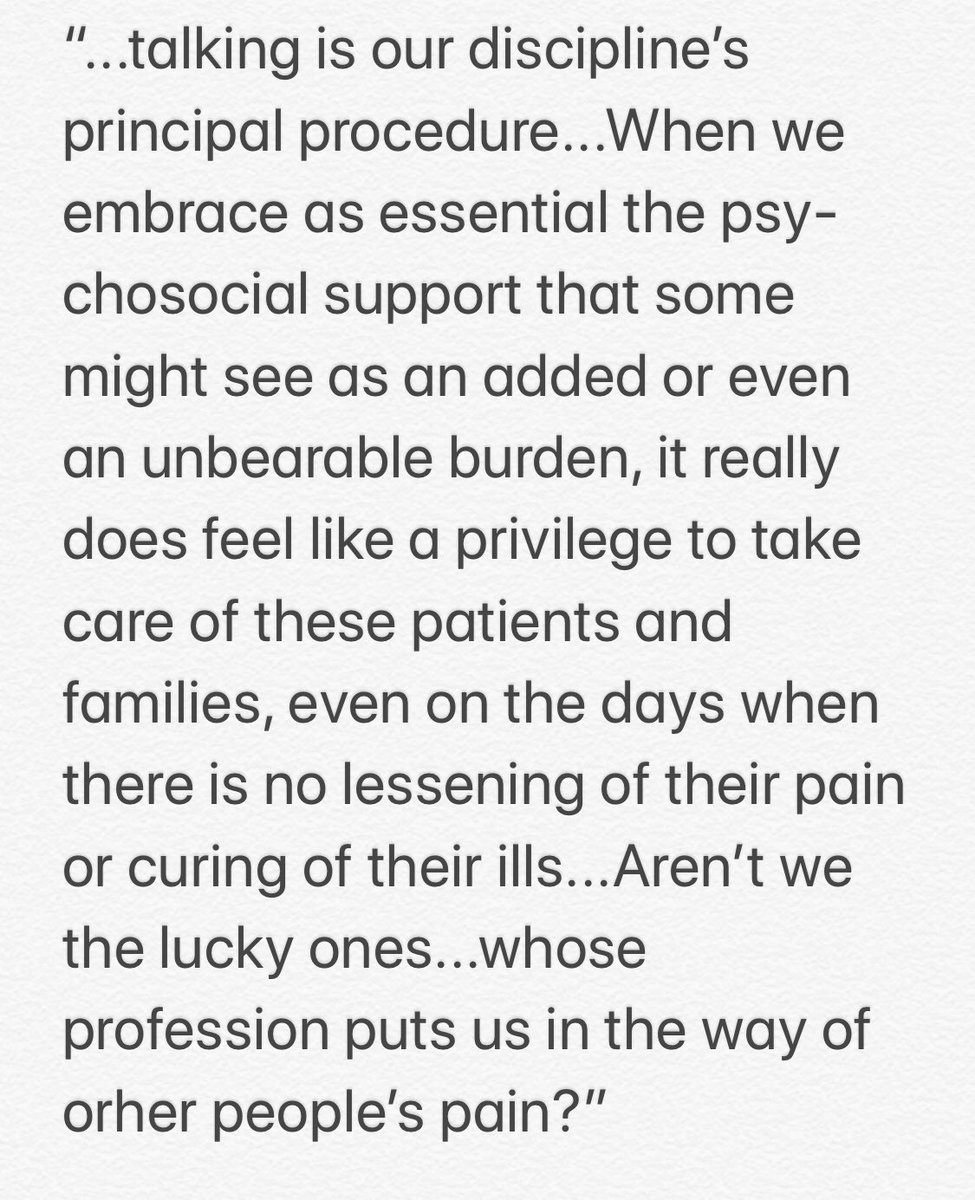 “...talking is our discipline’s principal procedure...When we embrace as essential the psychosocial support that some might see as an added or even an unbearable burden, it really does feel like a privilege to take care of these patients and families, even on the days when there is no lessening of their pain or curing of their ills...Aren’t we the lucky ones...whose profession puts us in the way of orher people’s pain?”